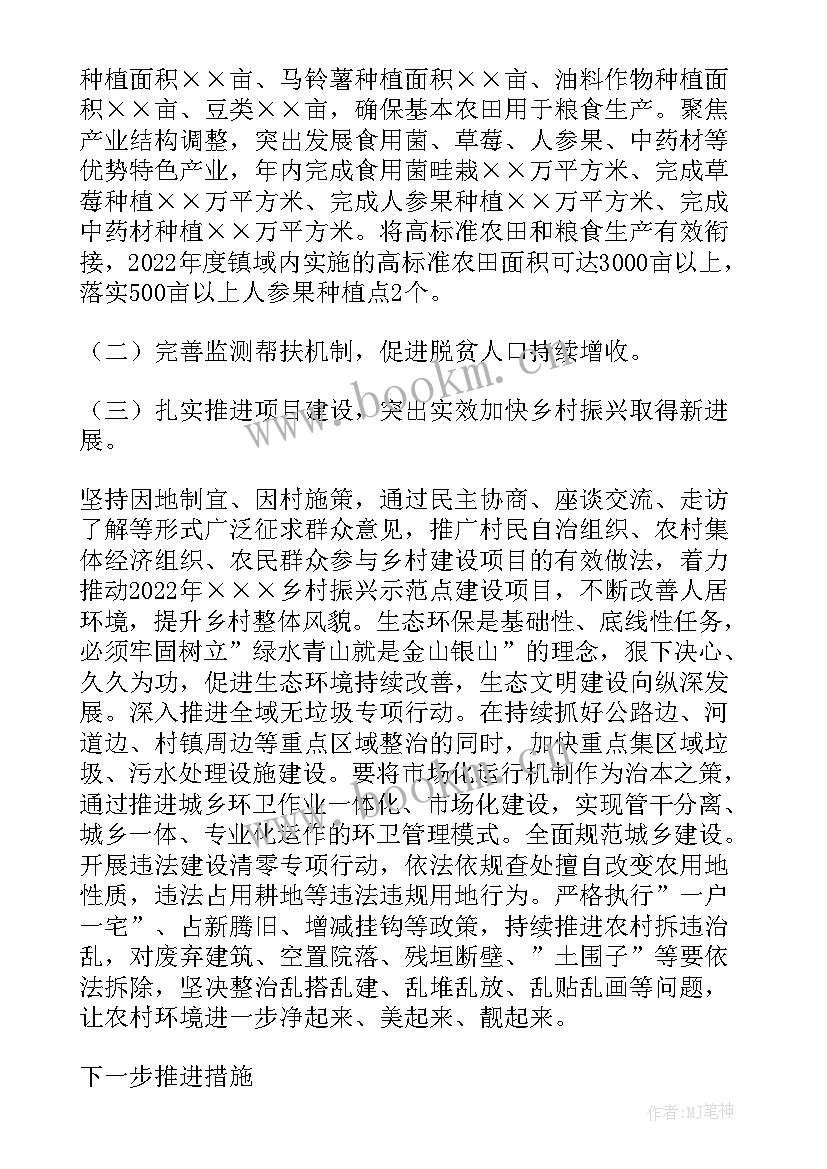 种植面积××亩、马铃薯种植面积××亩、油料作物种植面积××亩、豆类××亩，确保基本农田用于粮食生产。聚焦产业结构调整，突出发展食用菌、草莓、人参果、中药材等优势特色产业，年内完成食用菌畦栽××万平方米、完成草莓种植××万平方米、完成人参果种植××万平方米、完成中药材种植××万平方米。将高标准农田和粮食生产有效衔接，2022年度镇域内实施的高标准农田面积可达3000亩以上，落实500亩以上人参果种植点2个。

（二）完善监测帮扶机制，促进脱贫人口持续增收。

（三）扎实推进项目建设，突出实效加快乡村振兴取得新进展。

坚持因地制宜、因村施策，通过民主协商、座谈交流、走访了解等形式广泛征求群众意见，推广村民自治组织、农村集体经济组织、农民群众参与乡村建设项目的有效做法，着力推动2022年×××乡村振兴示范点建设项目，不断改善人居环境，提升乡村整体风貌。生态环保是基础性、底线性任务，必须牢固树立”绿水青山就是金山银山”的理念，狠下决心、久久为功，促进生态环境持续改善，生态文明建设向纵深发展。深入推进全域无垃圾专项行动。在持续抓好公路边、河道边、村镇周边等重点区域整治的同时，加快重点集区域垃圾、污水处理设施建设。要将市场化运行机制作为治本之策，通过推进城乡环卫作业一体化、市场化建设，实现管干分离、城乡一体、专业化运作的环卫管理模式。全面规范城乡建设。开展违法建设清零专项行动，依法依规查处擅自改变农用地性质，违法占用耕地等违法违规用地行为。严格执行”一户一宅”、占新腾旧、增减挂钩等政策，持续推进农村拆违治乱，对废弃建筑、空置院落、残垣断壁、”土围子”等要依法拆除，坚决整治乱搭乱建、乱堆乱放、乱贴乱画等问题，让农村环境进一步净起来、美起来、靓起来。

下一步推进措施

www.bookm.cn

作者:MJ笔神